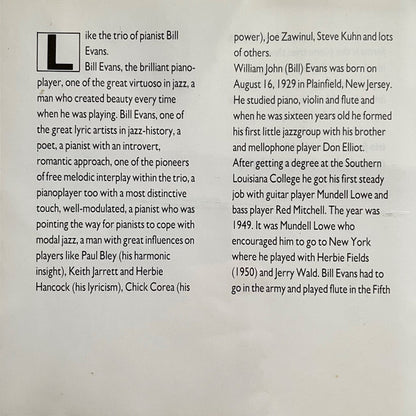 Like the trio of pianist Bill Evans.
Bill Evans, the brilliant pianoplayer, one of the great virtuoso in jazz, a man who created beauty every time when he was playing. Bill Evans, one of the great lyric artists in jazz-history, a poet, a pianist with an introvert, romantic approach, one of the pioneers of free melodic interplay within the trio, a pianoplayer too with a most distinctive touch, well-modulated, a pianist who was pointing the way for pianists to cope with modal jazz, a man with great influences on players like Paul Bley (his harmonic insight), Keith Jarrett and Herbie Hancock (his lyricism), Chick Corea (his power), Joe Zawinul, Steve Kuhn and lots of others.
William John (Bill) Evans was born on August 16, 1929 in Plainfield, New Jersey. He studied piano, violin and flute and when he was sixteen years old he formed his first little jazzgroup with his brother and mellophone player Don Elliot.
After getting a degree at the Southern Louisiana College he got his first steady job with guitar player Mundell Lowe and bass player Red Mitchell. The year was 1949. It was Mundell Lowe who encouraged him to go to New York where he played with Herbie Fields (1950) and Jerry Wald. Bill Evans had to go in the army and played flute in the Fifth